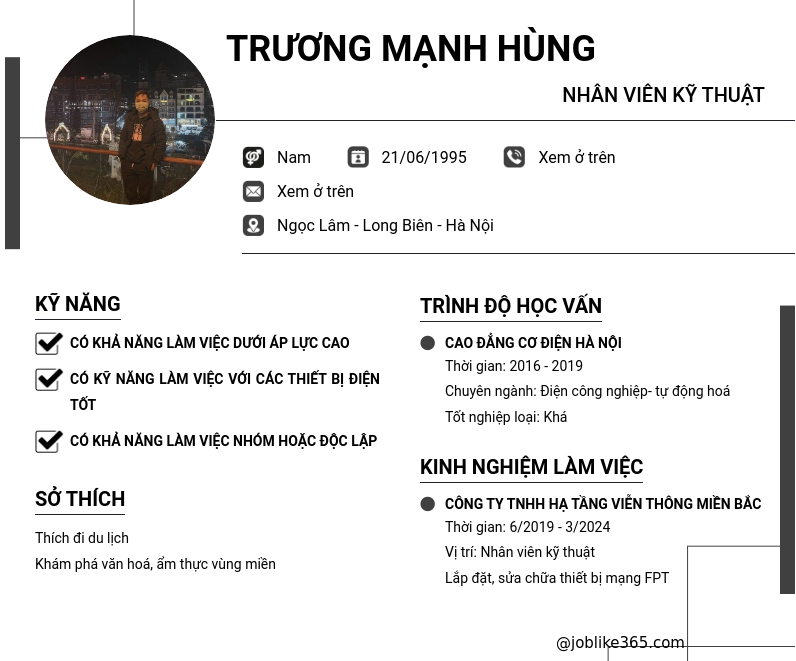 TRƯƠNG MẠNH HÙNG

NHÂN VIÊN KỸ THUẬT

Nam 21/06/1995 Xem ở trên

Xem ở trên

Ngọc Lâm - Long Biên - Hà Nội

KỸ NĂNG

CÓ KHẢ NĂNG LÀM VIỆC DƯỚI ÁP LỰC CAO

CÓ KỸ NĂNG LÀM VIỆC VỚI CÁC THIẾT BỊ ĐIỆN TỐT

CÓ KHẢ NĂNG LÀM VIỆC NHÓM HOẶC ĐỘC LẬP

SỞ THÍCH

Thích đi du lịch
Khám phá văn hoá, ẩm thực vùng miền

TRÌNH ĐỘ HỌC VẤN

CAO ĐẲNG CƠ ĐIỆN HÀ NỘI
Thời gian: 2016 - 2019
Chuyên ngành: Điện công nghiệp- tự động hoá
Tốt nghiệp loại: Khá

KINH NGHIỆM LÀM VIỆC

CÔNG TY TNHH HẠ TẦNG VIỄN THÔNG MIỀN BẮC
Thời gian: 6/2019 - 3/2024
Vị trí: Nhân viên kỹ thuật
Lắp đặt, sửa chữa thiết bị mạng FPT

@joblike365.com